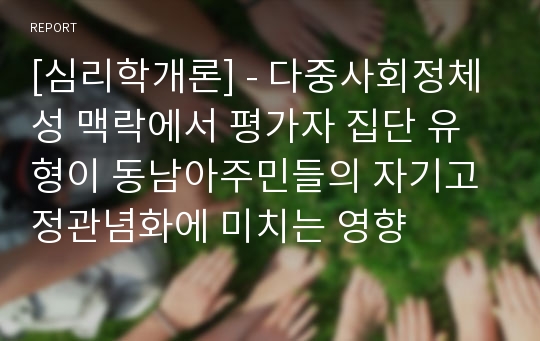 REPORT

[심리학개론] - 다중사회정체성 맥락에서 평가자 집단 유형이 동남아주민들의 자기고정관념화에 미치는 영향